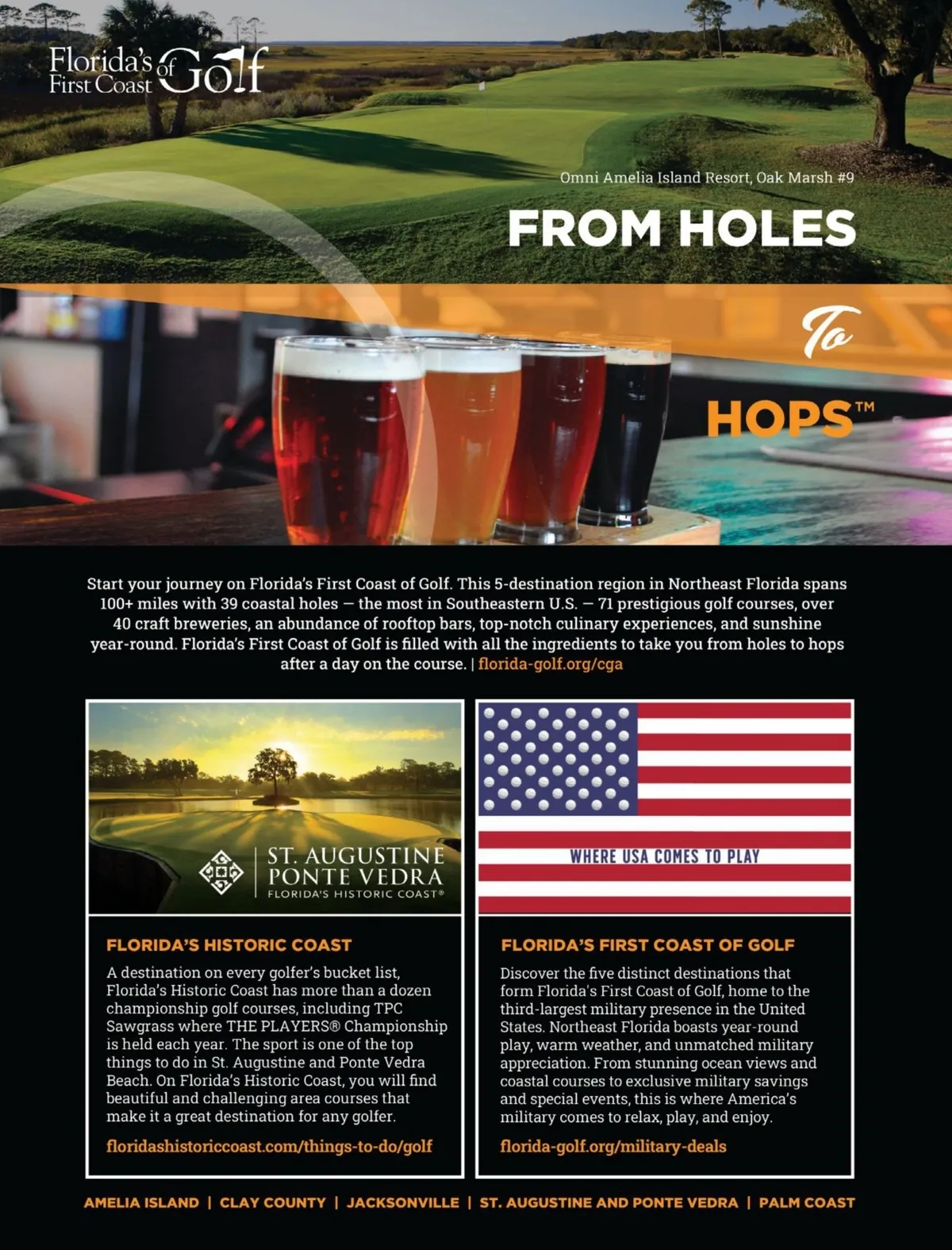 Florida's First Coast of Golf

Omni Amelia Island Resort, Oak Marsh #9

FROM HOLES

To

HOPS™

Start your journey on Florida's First Coast of Golf. This 5-destination region in Northeast Florida spans 100+ miles with 39 coastal holes — the most in Southeastern U.S. — 71 prestigious golf courses, over 40 craft breweries, an abundance of rooftop bars, top-notch culinary experiences, and sunshine year-round. Florida's First Coast of Golf is filled with all the ingredients to take you from holes to hops after a day on the course. | florida-golf.org/cga

ST. AUGUSTINE PONTE VEDRA FLORIDA'S HISTORIC COAST®

FLORIDA'S HISTORIC COAST

A destination on every golfer's bucket list, Florida's Historic Coast has more than a dozen championship golf courses, including TPC Sawgrass where THE PLAYERS® Championship is held each year. The sport is one of the top things to do in St. Augustine and Ponte Vedra Beach. On Florida's Historic Coast, you will find beautiful and challenging area courses that make it a great destination for any golfer.

floridashistoriccoast.com/things-to-do/golf

WHERE USA COMES TO PLAY

FLORIDA'S FIRST COAST OF GOLF

Discover the five distinct destinations that form Florida's First Coast of Golf, home to the third-largest military presence in the United States. Northeast Florida boasts year-round play, warm weather, and unmatched military appreciation. From stunning ocean views and coastal courses to exclusive military savings and special events, this is where America's military comes to relax, play, and enjoy.

florida-golf.org/military-deals

AMELIA ISLAND | CLAY COUNTY | JACKSONVILLE | ST. AUGUSTINE AND PONTE VEDRA | PALM COAST